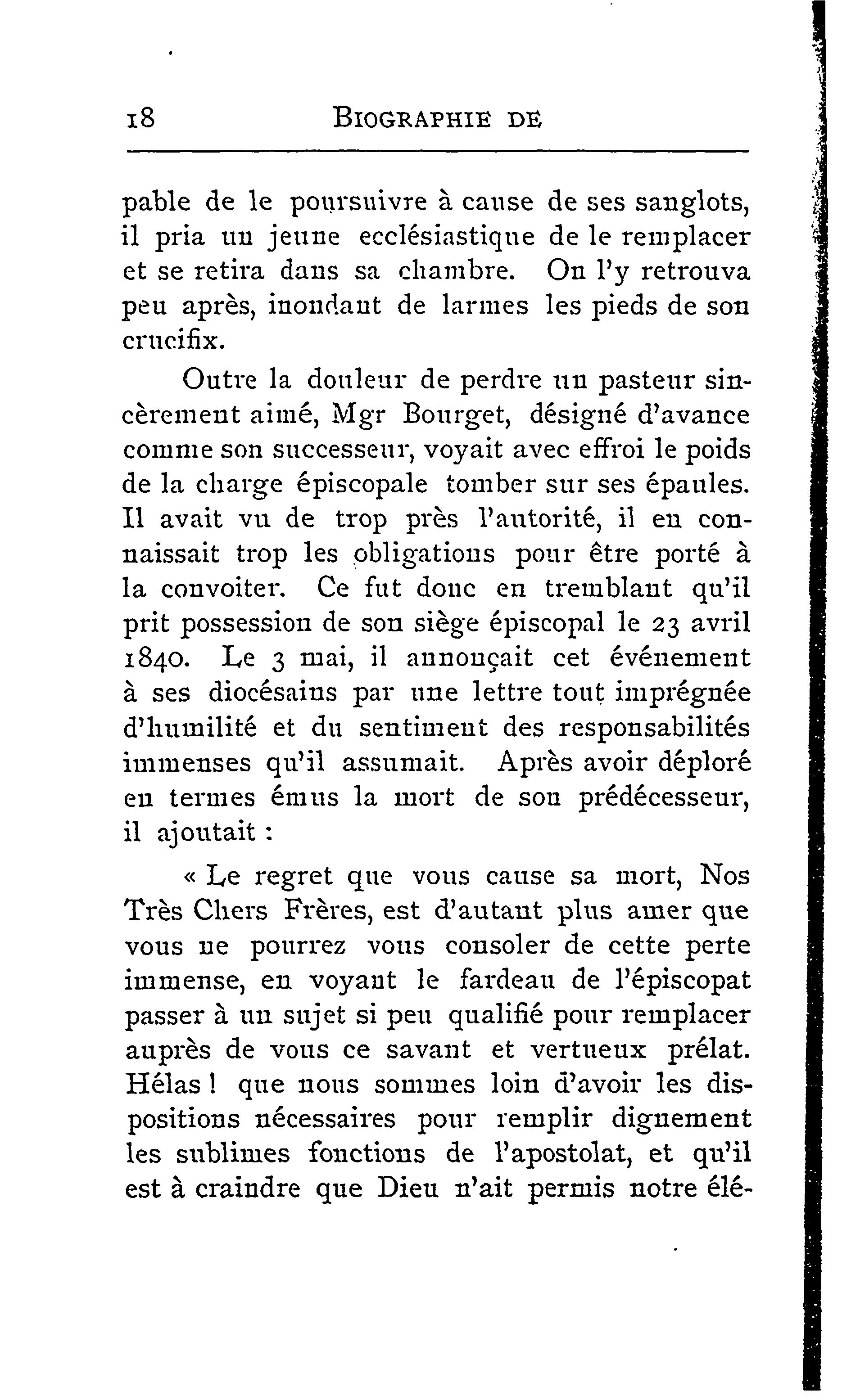 18 BIOGRAPHIE DE

pable de le poursuivre à cause de ses sanglots, il pria un jeune ecclésiastique de le remplacer et se retira dans sa chambre. On l'y retrouva peu après, inondant de larmes les pieds de son crucifix.

Outre la douleur de perdre un pasteur sincèrement aimé, Mgr Bourget, désigné d'avance comme son successeur, voyait avec effroi le poids de la charge épiscopale tomber sur ses épaules. Il avait vu de trop près l'autorité, il en connaissait trop les obligations pour être porté à la convoiter. Ce fut donc en tremblant qu'il prit possession de son siège épiscopal le 23 avril 1840. Le 3 mai, il annonçait cet événement à ses diocésains par une lettre tout imprégnée d'humilité et du sentiment des responsabilités immenses qu'il assumait. Après avoir déploré en termes émus la mort de son prédécesseur, il ajoutait :

« Le regret que vous cause sa mort, Nos Très Chers Frères, est d'autant plus amer que vous ne pourrez vous consoler de cette perte immense, en voyant le fardeau de l'épiscopat passer à un sujet si peu qualifié pour remplacer auprès de vous ce savant et vertueux prélat. Hélas ! que nous sommes loin d'avoir les dispositions nécessaires pour remplir dignement les sublimes fonctions de l'apostolat, et qu'il est à craindre que Dieu n'ait permis notre élé-